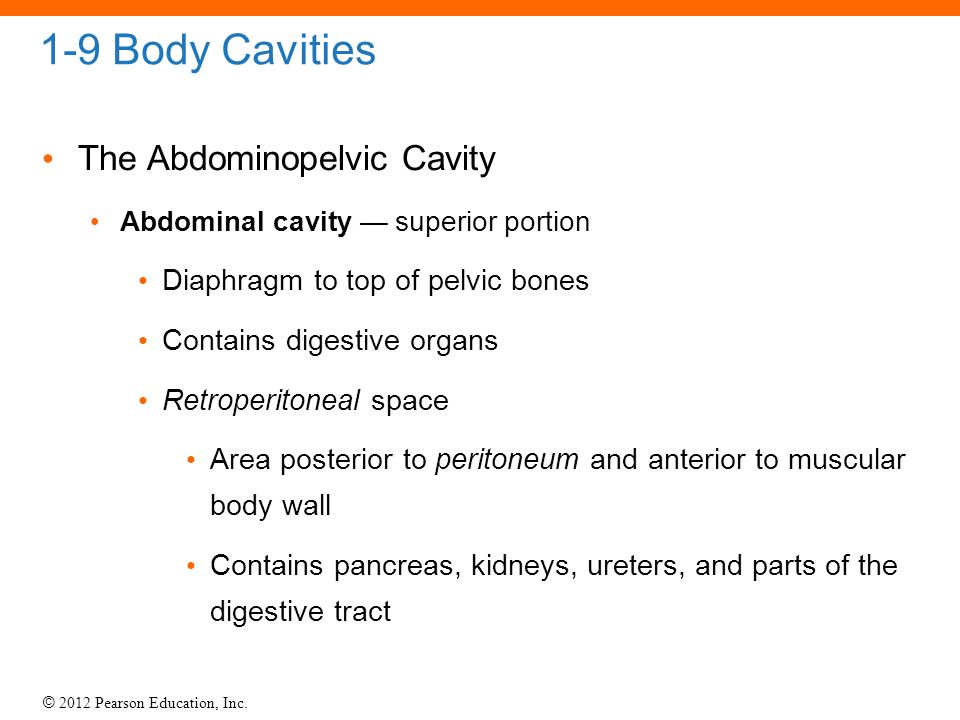 1-9 Body Cavities

• The Abdominopelvic Cavity

• Abdominal cavity — superior portion

• Diaphragm to top of pelvic bones

• Contains digestive organs

• Retroperitoneal space

• Area posterior to peritoneum and anterior to muscular body wall

• Contains pancreas, kidneys, ureters, and parts of the digestive tract

© 2012 Pearson Education, Inc.